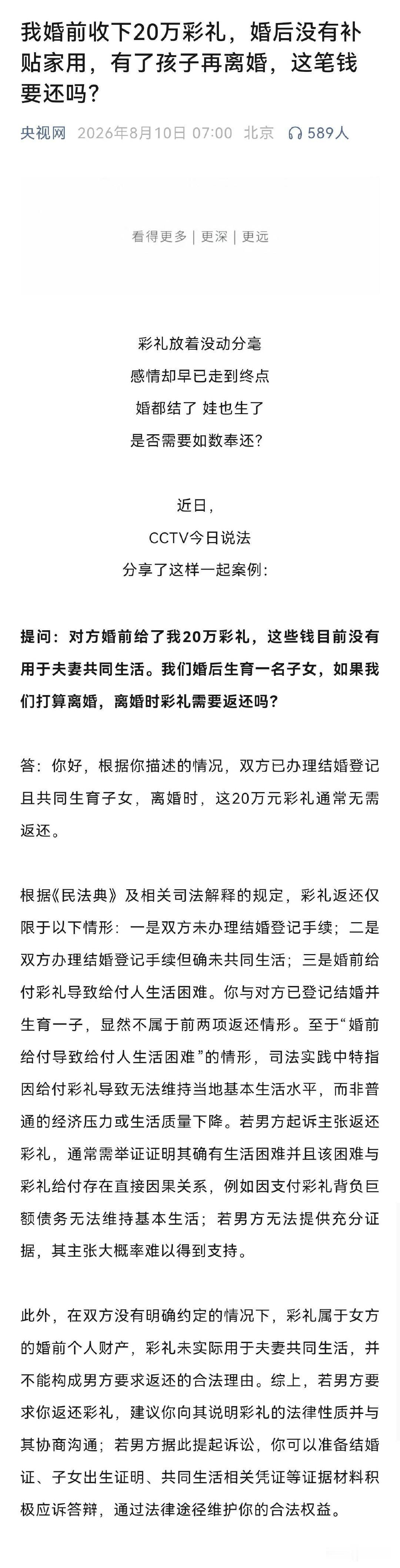 我婚前收下20万彩礼，婚后没有补贴家用，有了孩子再离婚，这笔钱要还吗？

央视网 2026年8月10日 07:00 北京 589人

看得更多 | 更深 | 更远

彩礼放着没动分毫
感情却早已走到终点
婚都结了 娃也生了
是否需要如数奉还？

近日，
CCTV今日说法
分享了这样一起案例：

提问：对方婚前给了我20万彩礼，这些钱目前没有用于夫妻共同生活。我们婚后生育一名子女，如果我们打算离婚，离婚时彩礼需要返还吗？

答：你好，根据你描述的情况，双方已办理结婚登记且共同生育子女，离婚时，这20万元彩礼通常无需返还。

根据《民法典》及相关司法解释的规定，彩礼返还仅限于以下情形：一是双方未办理结婚登记手续；二是双方办理结婚登记手续但确未共同生活；三是婚前给付彩礼导致给付人生活困难。你与对方已登记结婚并生育一子，显然不属于前两项返还情形。至于“婚前给付导致给付人生活困难”的情形，司法实践中特指因给付彩礼导致无法维持当地基本生活水平，而非普通的经济压力或生活质量下降。若男方起诉主张返还彩礼，通常需举证证明其确有生活困难并且该困难与彩礼给付存在直接因果关系，例如因支付彩礼背负巨额债务无法维持基本生活；若男方无法提供充分证据，其主张大概率难以得到支持。

此外，在双方没有明确约定的情况下，彩礼属于女方的婚前个人财产，彩礼未实际用于夫妻共同生活，并不能构成男方要求返还的合法理由。综上，若男方要求你返还彩礼，建议你向其说明彩礼的法律性质并与其协商沟通；若男方据此提起诉讼，你可以准备结婚证、子女出生证明、共同生活相关凭证等证据材料积极应诉答辩，通过法律途径维护你的合法权益。